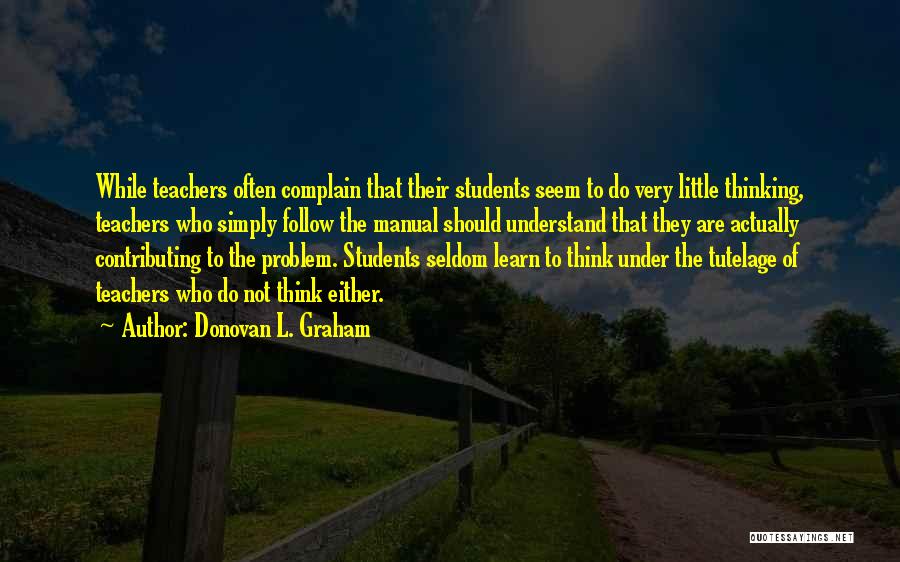 While teachers often complain that their students seem to do very little thinking, teachers who simply follow the manual should understand that they are actually contributing to the problem. Students seldom learn to think under the tutelage of teachers who do not think either.

~ Author: Donovan L. Graham

QUOTESSAYINGS.NET